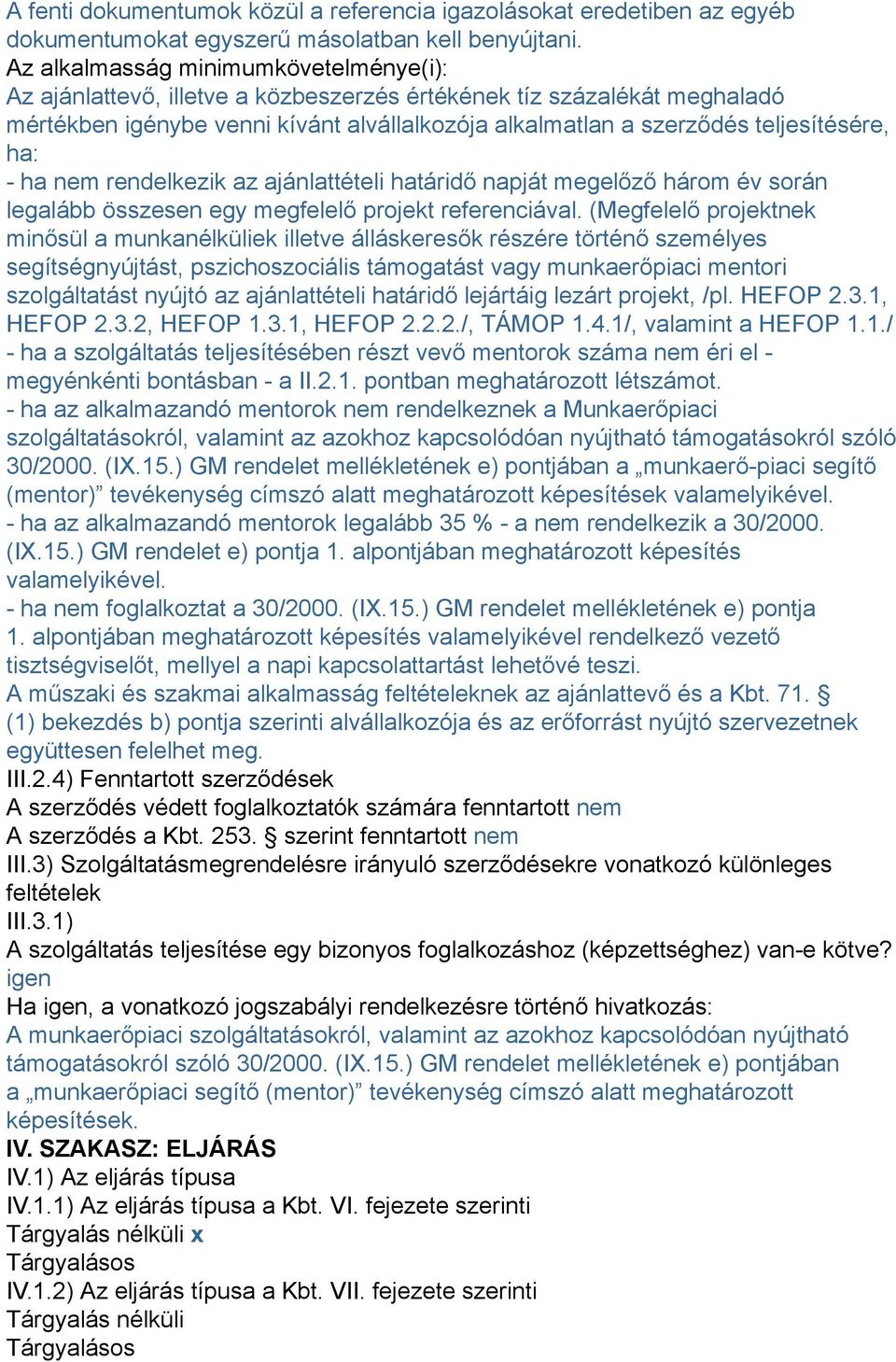 A fenti dokumentumok közül a referencia igazolásokat eredetiben az egyéb dokumentumokat egyszerű másolatban kell benyújtani.
Az alkalmasság minimumkövetelménye(i):
Az ajánlattevő, illetve a közbeszerzés értékének tíz százalékát meghaladó mértékben igénybe venni kívánt alvállalkozója alkalmatlan a szerződés teljesítésére, ha:
- ha nem rendelkezik az ajánlattételi határidő napját megelőző három év során legalább összesen egy megfelelő projekt referenciával. (Megfelelő projektnek minősül a munkanélküliek illetve álláskeresők részére történő személyes segítségnyújtást, pszichoszociális támogatást vagy munkaerőpiaci mentori szolgáltatást nyújtó az ajánlattételi határidő lejártáig lezárt projekt, /pl. HEFOP 2.3.1, HEFOP 2.3.2, HEFOP 1.3.1, HEFOP 2.2.2./, TÁMOP 1.4.1/, valamint a HEFOP 1.1./
- ha a szolgáltatás teljesítésében részt vevő mentorok száma nem éri el - megyénkénti bontásban - a II.2.1. pontban meghatározott létszámot.
- ha az alkalmazandó mentorok nem rendelkeznek a Munkaerőpiaci szolgáltatásokról, valamint az azokhoz kapcsolódóan nyújtható támogatásokról szóló 30/2000. (IX.15.) GM rendelet mellékletének e) pontjában a „munkaerő-piaci segítő (mentor)” tevékenység címszó alatt meghatározott képesítések valamelyikével.
- ha az alkalmazandó mentorok legalább 35 % - a nem rendelkezik a 30/2000. (IX.15.) GM rendelet e) pontja 1. alpontjában meghatározott képesítés valamelyikével.
- ha nem foglalkoztat a 30/2000. (IX.15.) GM rendelet mellékletének e) pontja 1. alpontjában meghatározott képesítés valamelyikével rendelkező vezető tisztségviselőt, mellyel a napi kapcsolattartást lehetővé teszi.
A műszaki és szakmai alkalmasság feltételeknek az ajánlattevő és a Kbt. 71. § (1) bekezdés b) pontja szerinti alvállalkozója és az erőforrást nyújtó szervezetnek együttesen felelhet meg.
III.2.4) Fenntartott szerződések
A szerződés védett foglalkoztatók számára fenntartott nem
A szerződés a Kbt. 253. § szerint fenntartott nem
III.3) Szolgáltatásmegrendelésre irányuló szerződésekre vonatkozó különleges feltételek
III.3.1)
A szolgáltatás teljesítése egy bizonyos foglalkozáshoz (képzettséghez) van-e kötve?
igen
Ha igen, a vonatkozó jogszabályi rendelkezésre történő hivatkozás:
A munkaerőpiaci szolgáltatásokról, valamint az azokhoz kapcsolódóan nyújtható támogatásokról szóló 30/2000. (IX.15.) GM rendelet mellékletének e) pontjában a „munkaerőpiaci segítő (mentor)” tevékenység címszó alatt meghatározott képesítések.
IV. SZAKASZ: ELJÁRÁS
IV.1) Az eljárás típusa
IV.1.1) Az eljárás típusa a Kbt. VI. fejezete szerinti
Tárgyalás nélküli x
Tárgyalásos
IV.1.2) Az eljárás típusa a Kbt. VII. fejezete szerinti
Tárgyalás nélküli
Tárgyalásos